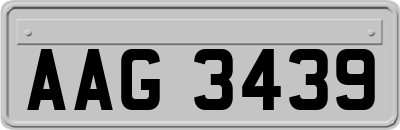 AAG 3439